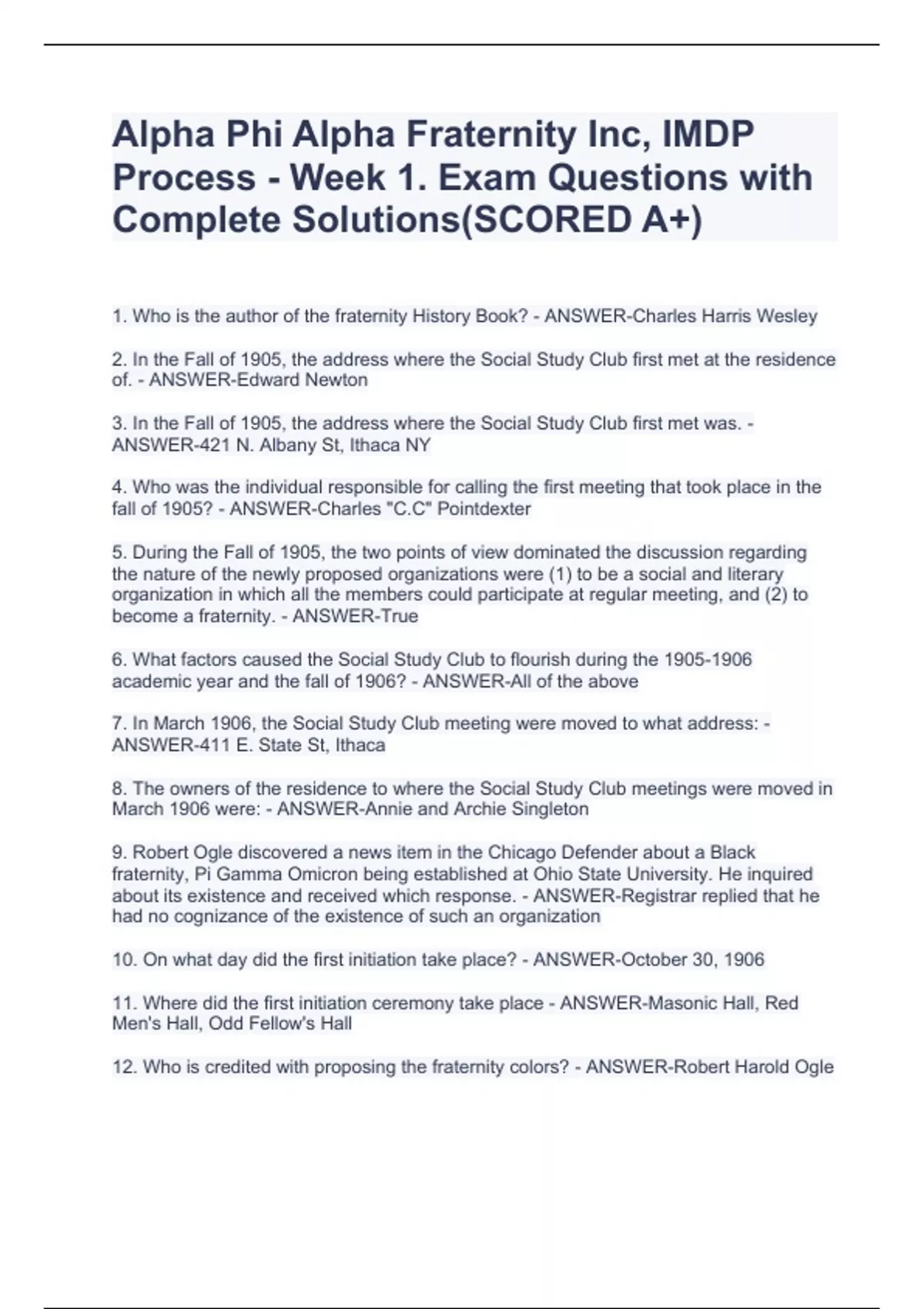 Alpha Phi Alpha Fraternity Inc, IMDP Process - Week 1. Exam Questions with Complete Solutions(SCORED A+)

1. Who is the author of the fraternity History Book? - ANSWER-Charles Harris Wesley

2. In the Fall of 1905, the address where the Social Study Club first met at the residence of. - ANSWER-Edward Newton

3. In the Fall of 1905, the address where the Social Study Club first met was. - ANSWER-421 N. Albany St, Ithaca NY

4. Who was the individual responsible for calling the first meeting that took place in the fall of 1905? - ANSWER-Charles "C.C" Pointdexter

5. During the Fall of 1905, the two points of view dominated the discussion regarding the nature of the newly proposed organizations were (1) to be a social and literary organization in which all the members could participate at regular meeting, and (2) to become a fraternity. - ANSWER-True

6. What factors caused the Social Study Club to flourish during the 1905-1906 academic year and the fall of 1906? - ANSWER-All of the above

7. In March 1906, the Social Study Club meeting were moved to what address: - ANSWER-411 E. State St, Ithaca

8. The owners of the residence to where the Social Study Club meetings were moved in March 1906 were: - ANSWER-Annie and Archie Singleton

9. Robert Ogle discovered a news item in the Chicago Defender about a Black fraternity, Pi Gamma Omicron being established at Ohio State University. He inquired about its existence and received which response. - ANSWER-Registrar replied that he had no cognizance of the existence of such an organization

10. On what day did the first initiation take place? - ANSWER-October 30, 1906

11. Where did the first initiation ceremony take place - ANSWER-Masonic Hall, Red Men's Hall, Odd Fellow's Hall

12. Who is credited with proposing the fraternity colors? - ANSWER-Robert Harold Ogle